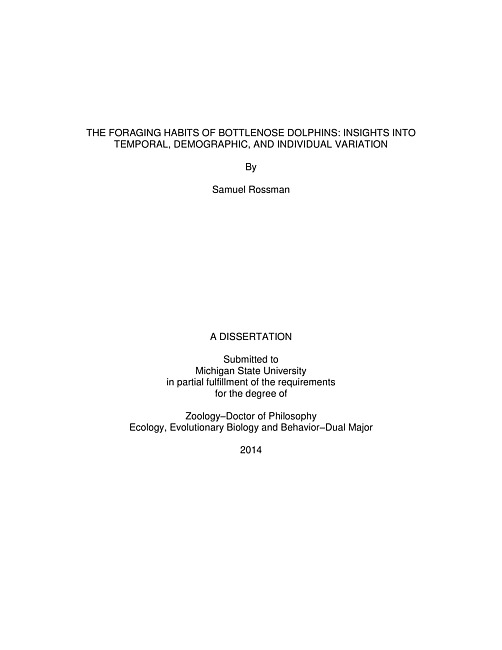 THE FORAGING HABITS OF BOTTLENOSE DOLPHINS: INSIGHTS INTO TEMPORAL, DEMOGRAPHIC, AND INDIVIDUAL VARIATION

By

Samuel Rossman

A DISSERTATION

Submitted to
Michigan State University
in partial fulfillment of the requirements
for the degree of

Zoology–Doctor of Philosophy
Ecology, Evolutionary Biology and Behavior–Dual Major

2014